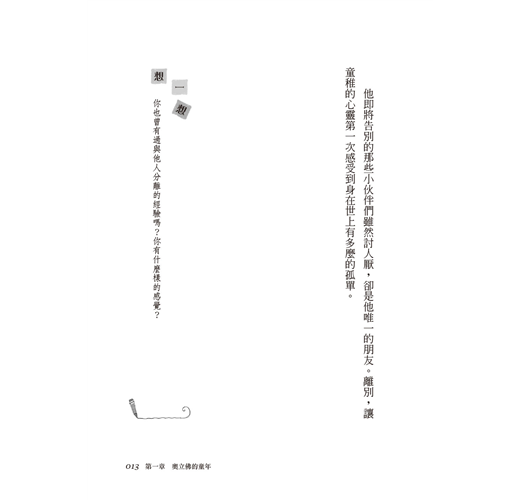 他即將告別的那些小伙伴們雖然討人厭，卻是他唯一的朋友。離別，讓童稚的心靈第一次感受到身在世上有多麼的孤單。

想一想

你也曾有過與他人分離的經驗嗎？你有什麼樣的感覺？

013 第一章 奧立佛的童年